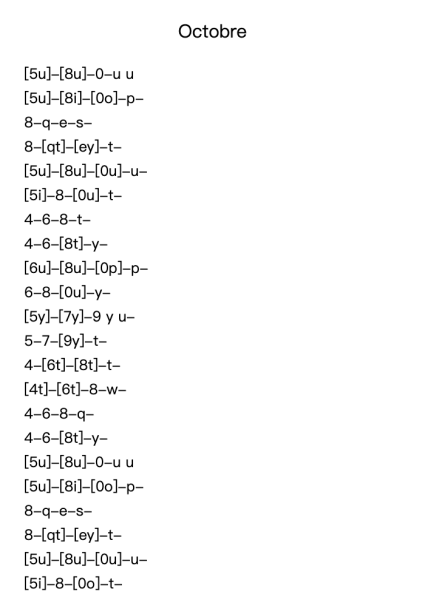 Octobre

[5u]–[8u]–0–u u
[5u]–[8i]–[0o]–p–
8–q–e–s–
8–[qt]–[ey]–t–
[5u]–[8u]–[0u]–u–
[5i]–8–[0u]–t–
4–6–8–t–
4–6–[8t]–y–
[6u]–[8u]–[0p]–p–
6–8–[0u]–y–
[5y]–[7y]–9 y u–
5–7–[9y]–t–
4–[6t]–[8t]–t–
[4t]–[6t]–8–w–
4–6–8–q–
4–6–[8t]–y–
[5u]–[8u]–0–u u
[5u]–[8i]–[0o]–p–
8–q–e–s–
8–[qt]–[ey]–t–
[5u]–[8u]–[0u]–u–
[5i]–8–[0o]–t–